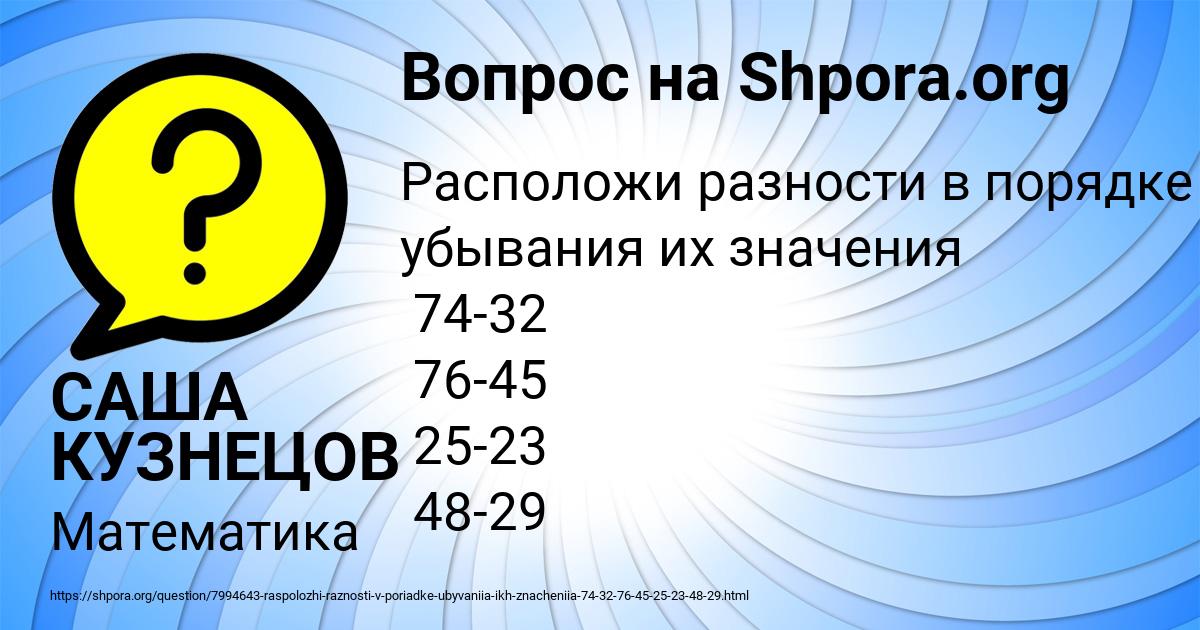 Вопрос на Shpora.org

Расположи разности в порядке убывания их значения
74-32
76-45
25-23
48-29

САША КУЗНЕЦОВ

Математика

https://shpora.org/question/7994643-raspolozhi-raznosti-v-poriadke-ubyvaniia-ikh-znacheniia-74-32-76-45-25-23-48-29.html